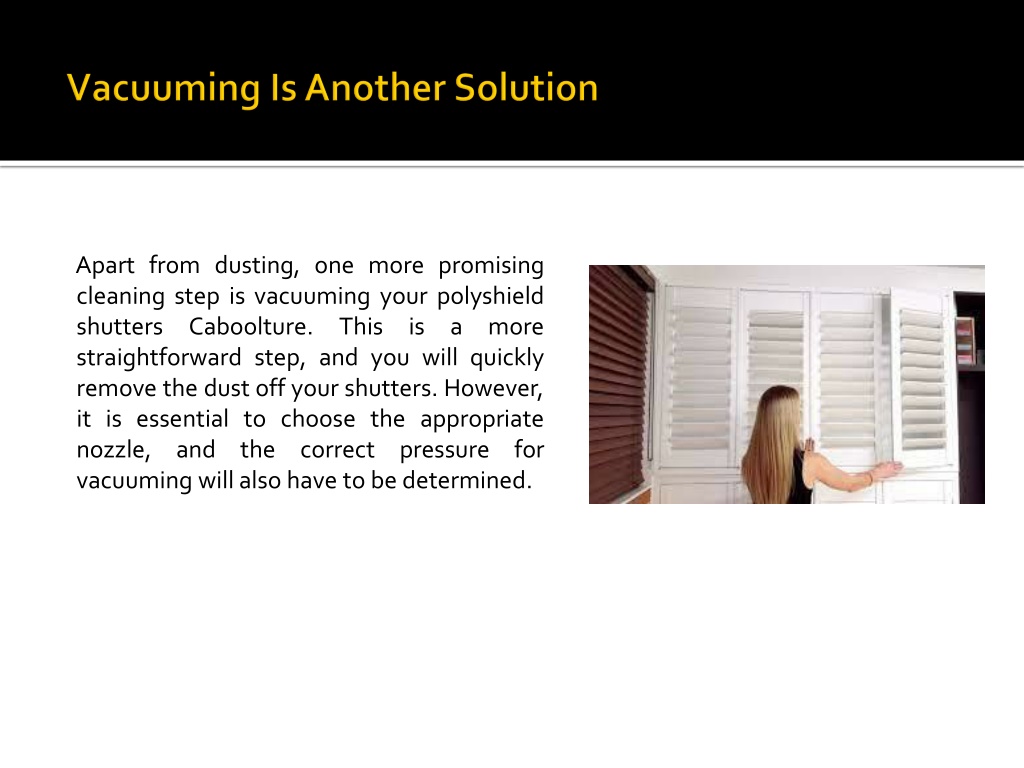 Vacuuming Is Another Solution

Apart from dusting, one more promising cleaning step is vacuuming your polyshield shutters Caboolture. This is a more straightforward step, and you will quickly remove the dust off your shutters. However, it is essential to choose the appropriate nozzle, and the correct pressure for vacuuming will also have to be determined.